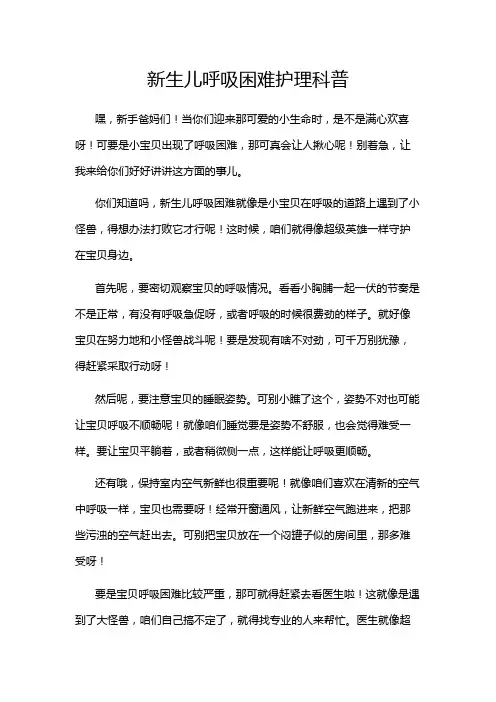 新生儿呼吸困难护理科普

嘿，新手爸妈们！当你们迎来那可爱的小生命时，是不是满心欢喜呀！可要是小宝贝出现了呼吸困难，那可真会让人揪心呢！别着急，让我来给你们好好讲讲这方面的事儿。

你们知道吗，新生儿呼吸困难就像是小宝贝在呼吸的道路上遇到了小怪兽，得想办法打败它才行呢！这时候，咱们就得像超级英雄一样守护在宝贝身边。

首先呢，要密切观察宝贝的呼吸情况。看看小胸脯一起一伏的节奏是不是正常，有没有呼吸急促呀，或者呼吸的时候很费劲的样子。就好像宝贝在努力地和小怪兽战斗呢！要是发现有啥不对劲，可千万别犹豫，得赶紧采取行动呀！

然后呢，要注意宝贝的睡眠姿势。可别小瞧了这个，姿势不对也可能让宝贝呼吸不顺畅呢！就像咱们睡觉要是姿势不舒服，也会觉得难受一样。要让宝贝平躺着，或者稍微侧一点，这样能让呼吸更顺畅。

还有哦，保持室内空气新鲜也很重要呢！就像咱们喜欢在清新的空气中呼吸一样，宝贝也需要呀！经常开窗通风，让新鲜空气跑进来，把那些污浊的空气赶出去。可别把宝贝放在一个闷罐子似的房间里，那多难受呀！

要是宝贝呼吸困难比较严重，那可就得赶紧去看医生啦！这就像是遇到了大怪兽，咱们自己搞不定了，就得找专业的人来帮忙。医生就像超